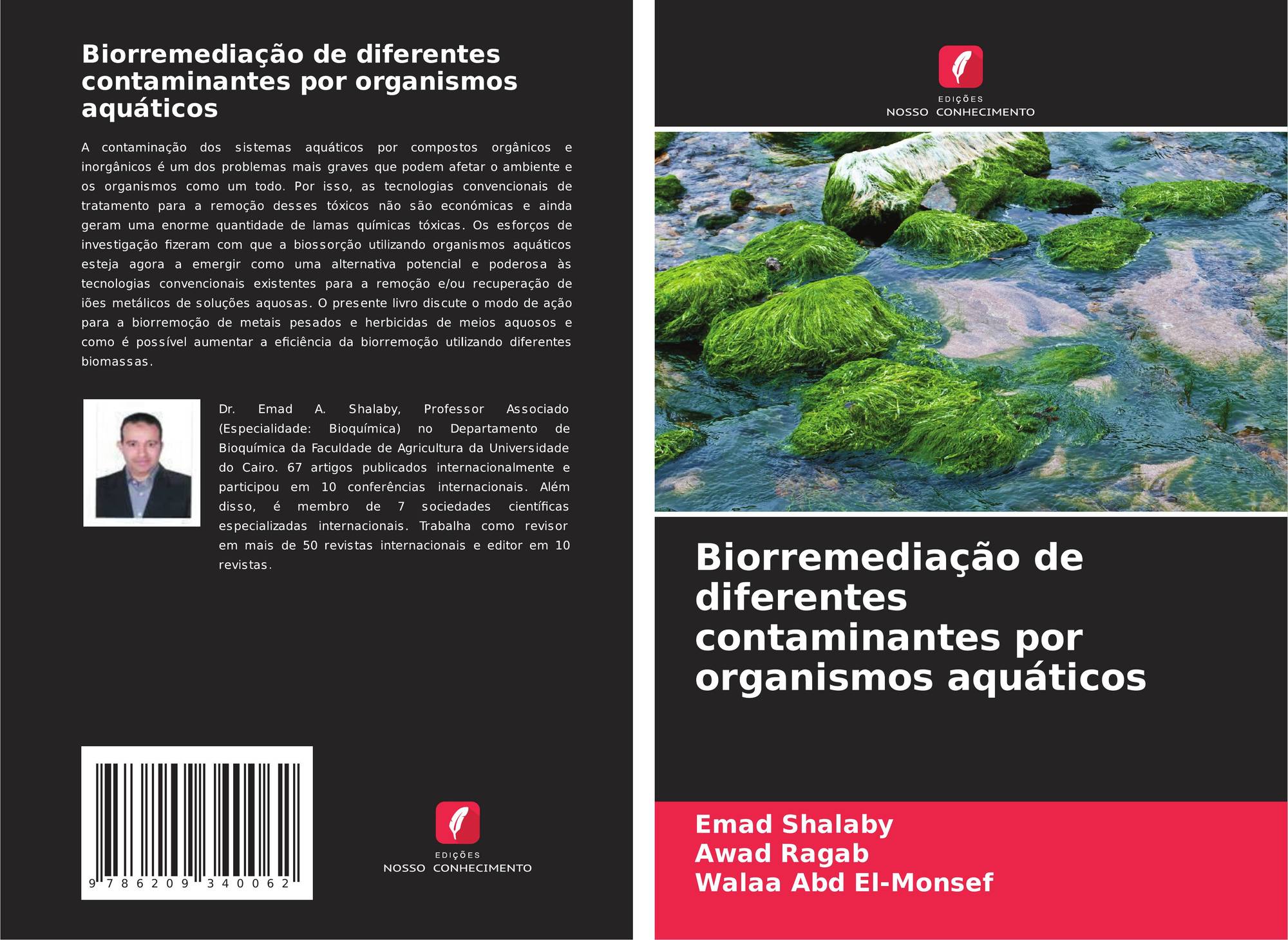 Biorremediação de diferentes contaminantes por organismos aquáticos

A contaminação dos sistemas aquáticos por compostos orgânicos e inorgânicos é um dos problemas mais graves que podem afetar o ambiente e os organismos como um todo. Por isso, as tecnologias convencionais de tratamento para a remoção desses tóxicos não são económicas e ainda geram uma enorme quantidade de lamas químicas tóxicas. Os esforços de investigação fizeram com que a biossorção utilizando organismos aquáticos esteja agora a emergir como uma alternativa potencial e poderosa às tecnologias convencionais existentes para a remoção e/ou recuperação de iões metálicos de soluções aquosas. O presente livro discute o modo de ação para a biorremoção de metais pesados e herbicidas de meios aquosos e como é possível aumentar a eficiência da biorremoção utilizando diferentes biomassas.

Dr. Emad A. Shalaby, Professor Associado (Especialidade: Bioquímica) no Departamento de Bioquímica da Faculdade de Agricultura da Universidade do Cairo. 67 artigos publicados internacionalmente e participou em 10 conferências internacionais. Além disso, é membro de 7 sociedades científicas especializadas internacionais. Trabalha como revisor em mais de 50 revistas internacionais e editor em 10 revistas.

9 786209 340062

EDIÇÕES
NOSSO CONHECIMENTO

EDIÇÕES
NOSSO CONHECIMENTO

Biorremediação de diferentes contaminantes por organismos aquáticos

Emad Shalaby
Awad Ragab
Walaa Abd El-Monsef